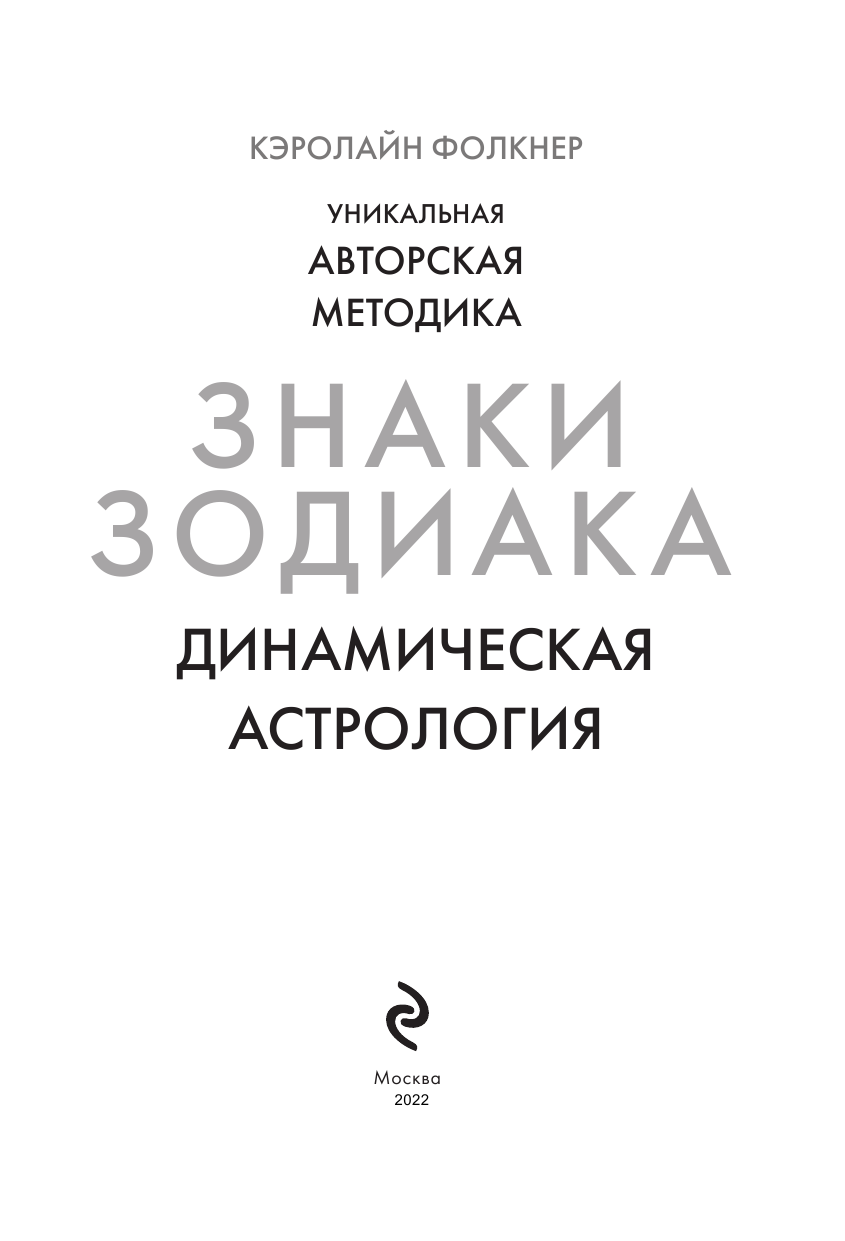 КЭРОЛАЙН ФОЛКНЕР

УНИКАЛЬНАЯ
АВТОРСКАЯ
МЕТОДИКА

ЗНАКИ
ЗОДИАКА

ДИНАМИЧЕСКАЯ
АСТРОЛОГИЯ

Москва
2022